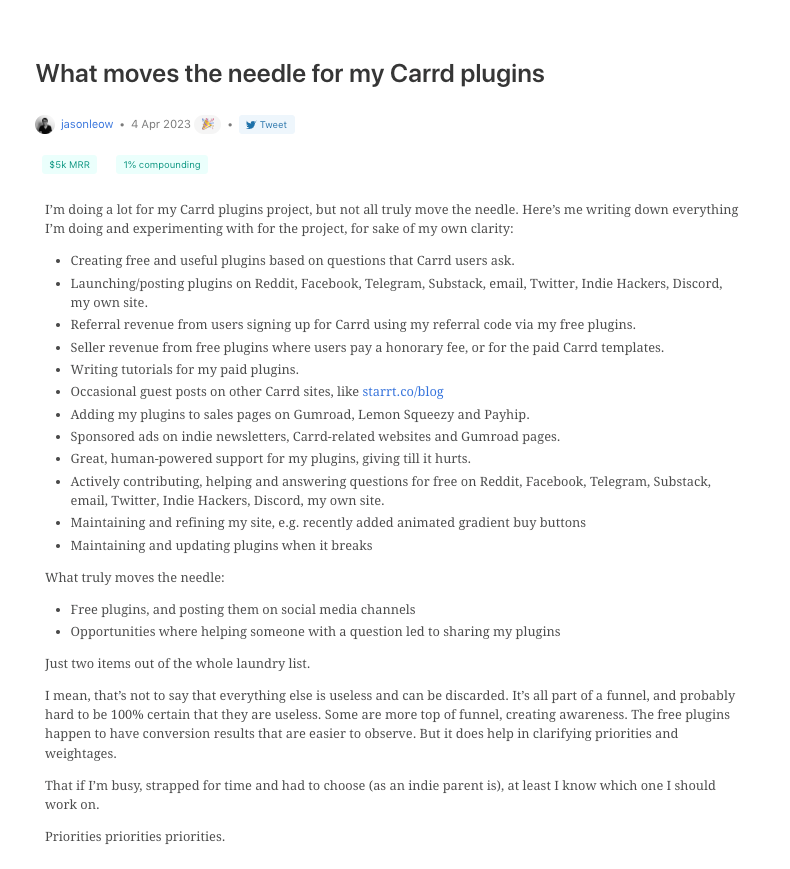 What moves the needle for my Carrd plugins

jasonleow • 4 Apr 2023 🎉 • Tweet

$5k MRR 1% compounding

I'm doing a lot for my Carrd plugins project, but not all truly move the needle. Here's me writing down everything I'm doing and experimenting with for the project, for sake of my own clarity:

- Creating free and useful plugins based on questions that Carrd users ask.
- Launching/posting plugins on Reddit, Facebook, Telegram, Substack, email, Twitter, Indie Hackers, Discord, my own site.
- Referral revenue from users signing up for Carrd using my referral code via my free plugins.
- Seller revenue from free plugins where users pay a honorary fee, or for the paid Carrd templates.
- Writing tutorials for my paid plugins.
- Occasional guest posts on other Carrd sites, like starrt.co/blog
- Adding my plugins to sales pages on Gumroad, Lemon Squeezy and Payhip.
- Sponsored ads on indie newsletters, Carrd-related websites and Gumroad pages.
- Great, human-powered support for my plugins, giving till it hurts.
- Actively contributing, helping and answering questions for free on Reddit, Facebook, Telegram, Substack, email, Twitter, Indie Hackers, Discord, my own site.
- Maintaining and refining my site, e.g. recently added animated gradient buy buttons
- Maintaining and updating plugins when it breaks

What truly moves the needle:

- Free plugins, and posting them on social media channels
- Opportunities where helping someone with a question led to sharing my plugins

Just two items out of the whole laundry list.

I mean, that's not to say that everything else is useless and can be discarded. It's all part of a funnel, and probably hard to be 100% certain that they are useless. Some are more top of funnel, creating awareness. The free plugins happen to have conversion results that are easier to observe. But it does help in clarifying priorities and weightages.

That if I'm busy, strapped for time and had to choose (as an indie parent is), at least I know which one I should work on.

Priorities priorities priorities.